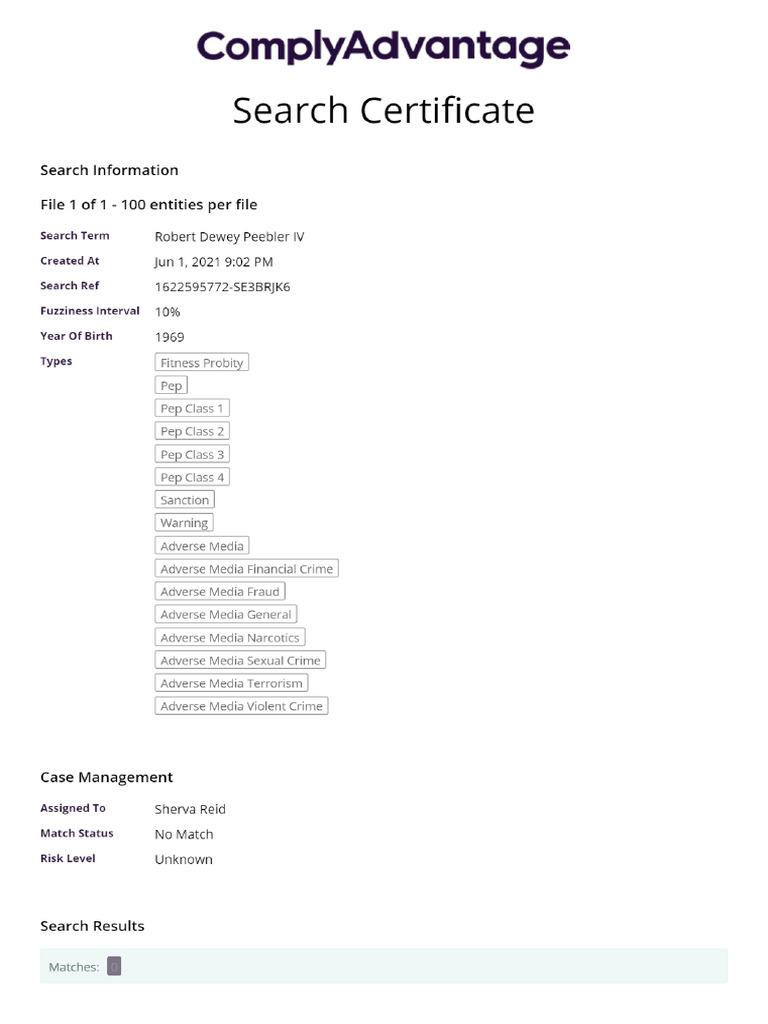 ComplyAdvantage

Search Certificate

Search Information

File 1 of 1 - 100 entities per file

Search Term Robert Dewey Peebler IV
Created At Jun 1, 2021 9:02 PM
Search Ref 1622595772-SE3BRJK6
Fuzziness Interval 10%
Year Of Birth 1969
Types Fitness Probity
Pep
Pep Class 1
Pep Class 2
Pep Class 3
Pep Class 4
Sanction
Warning
Adverse Media
Adverse Media Financial Crime
Adverse Media Fraud
Adverse Media General
Adverse Media Narcotics
Adverse Media Sexual Crime
Adverse Media Terrorism
Adverse Media Violent Crime

Case Management

Assigned To Sherva Reid
Match Status No Match
Risk Level Unknown

Search Results

Matches: 0